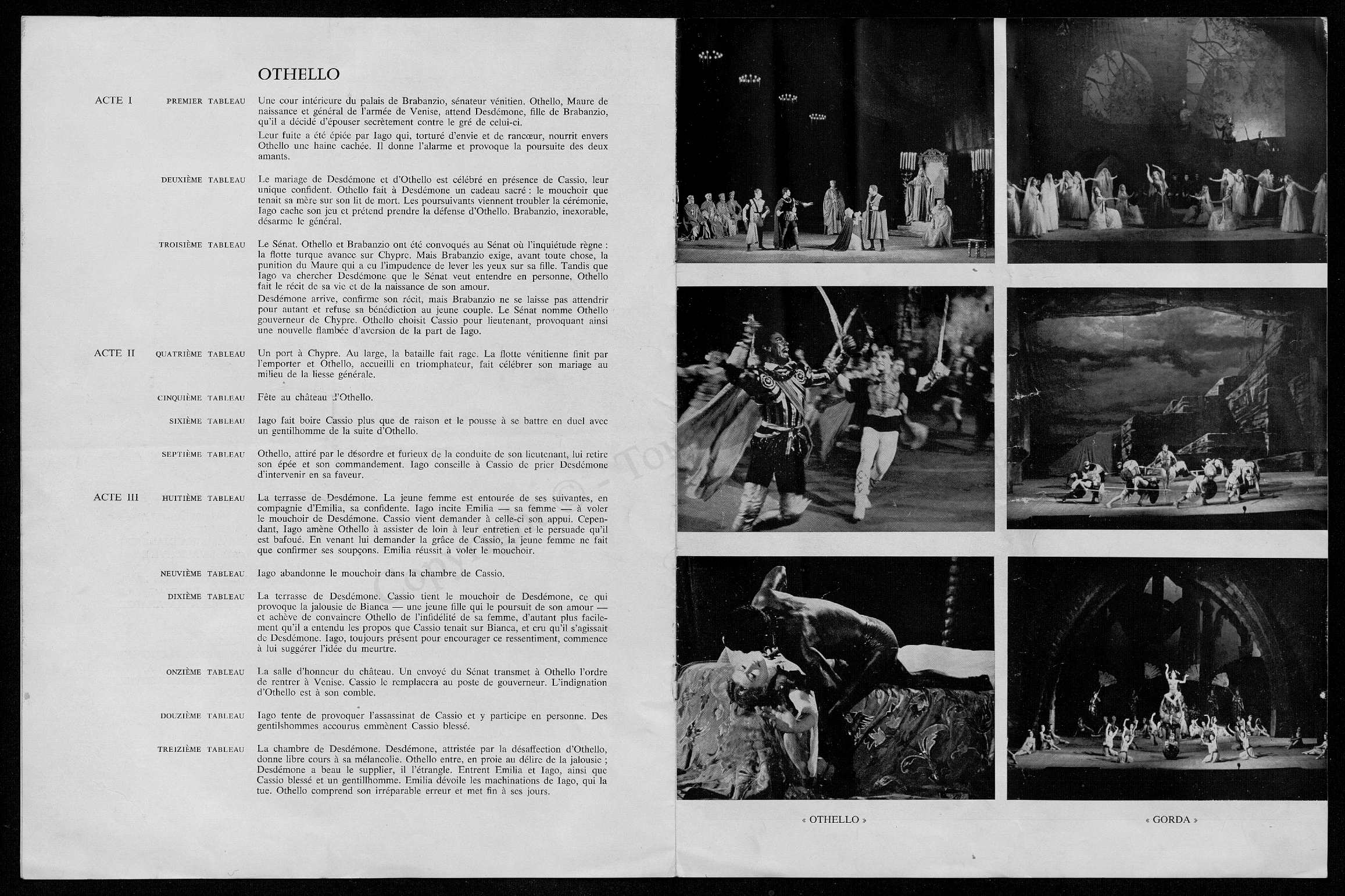 OTHELLO

ACTE I

PREMIER TABLEAU

Une cour intérieure du palais de Brabanzio, sénateur vénitien. Othello, Maure de naissance et général de l'armée de Venise, attend Desdémone, fille de Brabanzio, qu'il a décidé d'épouser secrètement contre le gré de celui-ci.

Leur fuite a été épiée par Iago qui, torturé d'envie et de rancœur, nourrit envers Othello une haine cachée. Il donne l'alarme et provoque la poursuite des deux amants.

DEUXIÈME TABLEAU

Le mariage de Desdémone et d'Othello est célébré en présence de Cassio, leur unique confident. Othello fait à Desdémone un cadeau sacré : le mouchoir que tenait sa mère sur son lit de mort. Les poursuivants viennent troubler la cérémonie, Iago cache son jeu et prétend prendre la défense d'Othello. Brabanzio, inexorable, désarme le général.

TROISIÈME TABLEAU

Le Sénat. Othello et Brabanzio ont été convoqués au Sénat où l'inquiétude règne : la flotte turque avance sur Chypre. Mais Brabanzio exige, avant toute chose, la punition du Maure qui a eu l'impudence de lever les yeux sur sa fille. Tandis que Iago va chercher Desdémone que le Sénat veut entendre en personne, Othello fait le récit de sa vie et de la naissance de son amour.

Desdémone arrive, confirme son récit, mais Brabanzio ne se laisse pas attendrir pour autant et refuse sa bénédiction au jeune couple. Le Sénat nomme Othello gouverneur de Chypre. Othello choisit Cassio pour lieutenant, provoquant ainsi une nouvelle flambée d'aversion de la part de Iago.

ACTE II

QUATRIÈME TABLEAU

Un port à Chypre. Au large, la bataille fait rage. La flotte vénitienne finit par l'emporter et Othello, accueilli en triomphateur, fait célébrer son mariage au milieu de la liesse générale.

CINQUIÈME TABLEAU

Fête au château d'Othello.

SIXIÈME TABLEAU

Iago fait boire Cassio plus que de raison et le pousse à se battre en duel avec un gentilhomme de la suite d'Othello.

SEPTIÈME TABLEAU

Othello, attiré par le désordre et furieux de la conduite de son lieutenant, lui retire son épée et son commandement. Iago conseille à Cassio de prier Desdémone d'intervenir en sa faveur.

ACTE III

HUITIÈME TABLEAU

La terrasse de Desdémone. La jeune femme est entourée de ses suivantes, en compagnie d'Emilia, sa confidente. Iago incite Emilia — sa femme — à voler le mouchoir de Desdémone. Cassio vient demander à celle-ci son appui. Cependant, Iago amène Othello à assister de loin à leur entretien et le persuade qu'il est bafoué. En venant lui demander la grâce de Cassio, la jeune femme ne fait que confirmer ses soupçons. Emilia réussit à voler le mouchoir.

NEUVIÈME TABLEAU

Iago abandonne le mouchoir dans la chambre de Cassio.

DIXIÈME TABLEAU

La terrasse de Desdémone. Cassio tient le mouchoir de Desdémone, ce qui provoque la jalousie de Bianca — une jeune fille qui le poursuit de son amour — et achève de convaincre Othello de l'infidélité de sa femme, d'autant plus facilement qu'il a entendu les propos que Cassio tenait sur Bianca, et cru qu'il s'agissait de Desdémone. Iago, toujours présent pour encourager ce ressentiment, commence à lui suggérer l'idée du meurtre.

ONZIÈME TABLEAU

La salle d'honneur du château. Un envoyé du Sénat transmet à Othello l'ordre de rentrer à Venise. Cassio le remplacera au poste de gouverneur. L'indignation d'Othello est à son comble.

DOUZIÈME TABLEAU

Iago tente de provoquer l'assassinat de Cassio et y participe en personne. Des gentilshommes accourus emmènent Cassio blessé.

TREIZIÈME TABLEAU

La chambre de Desdémone. Desdémone, attristée par la désaffection d'Othello, donne libre cours à sa mélancolie. Othello entre, en proie au délire de la jalousie ; Desdémone a beau le supplier, il l'étrangle. Entrent Emilia et Iago, ainsi que Cassio blessé et un gentillhomme. Emilia dévoile les machinations de Iago, qui la tue. Othello comprend son irréparable erreur et met fin à ses jours.

« OTHELLO »

« GORDA »